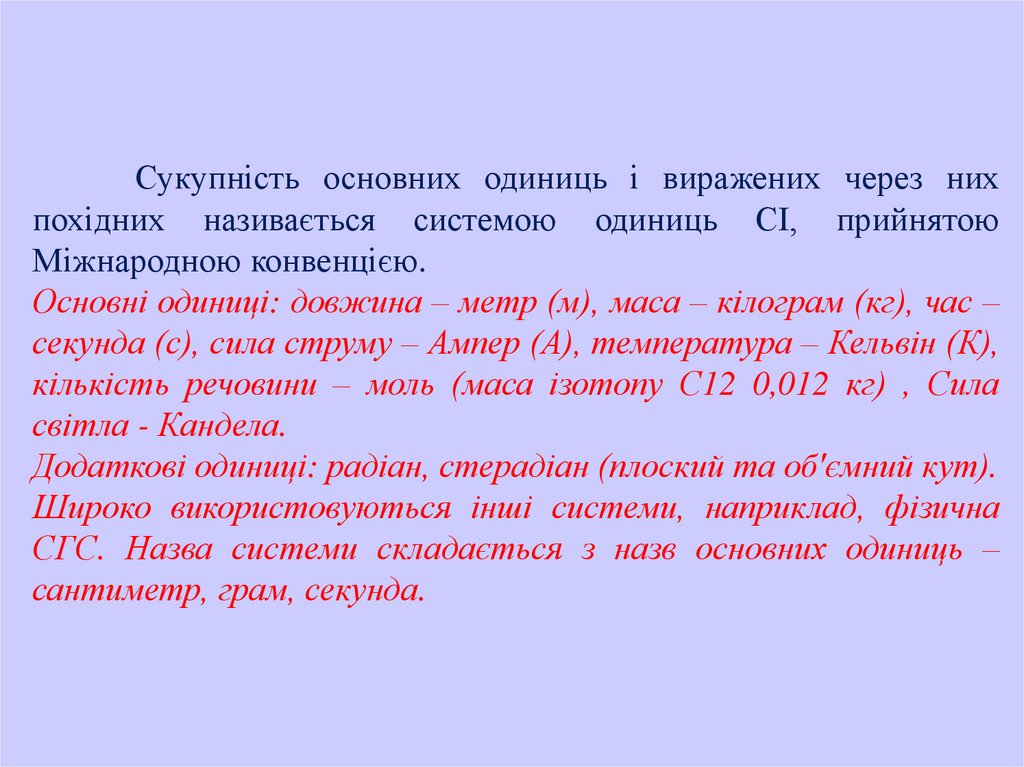 Сукупність основних одиниць і виражених через них похідних називається системою одиниць СІ, прийнятою Міжнародною конвенцією.

Основні одиниці: довжина – метр (м), маса – кілограм (кг), час – секунда (с), сила струму – Ампер (А), температура – Кельвін (К), кількість речовини – моль (маса ізотопу С12 0,012 кг) , Сила світла - Кандела.

Додаткові одиниці: радіан, стерадіан (плоский та об'ємний кут).

Широко використовуються інші системи, наприклад, фізична СГС. Назва системи складається з назв основних одиниць – сантиметр, грам, секунда.